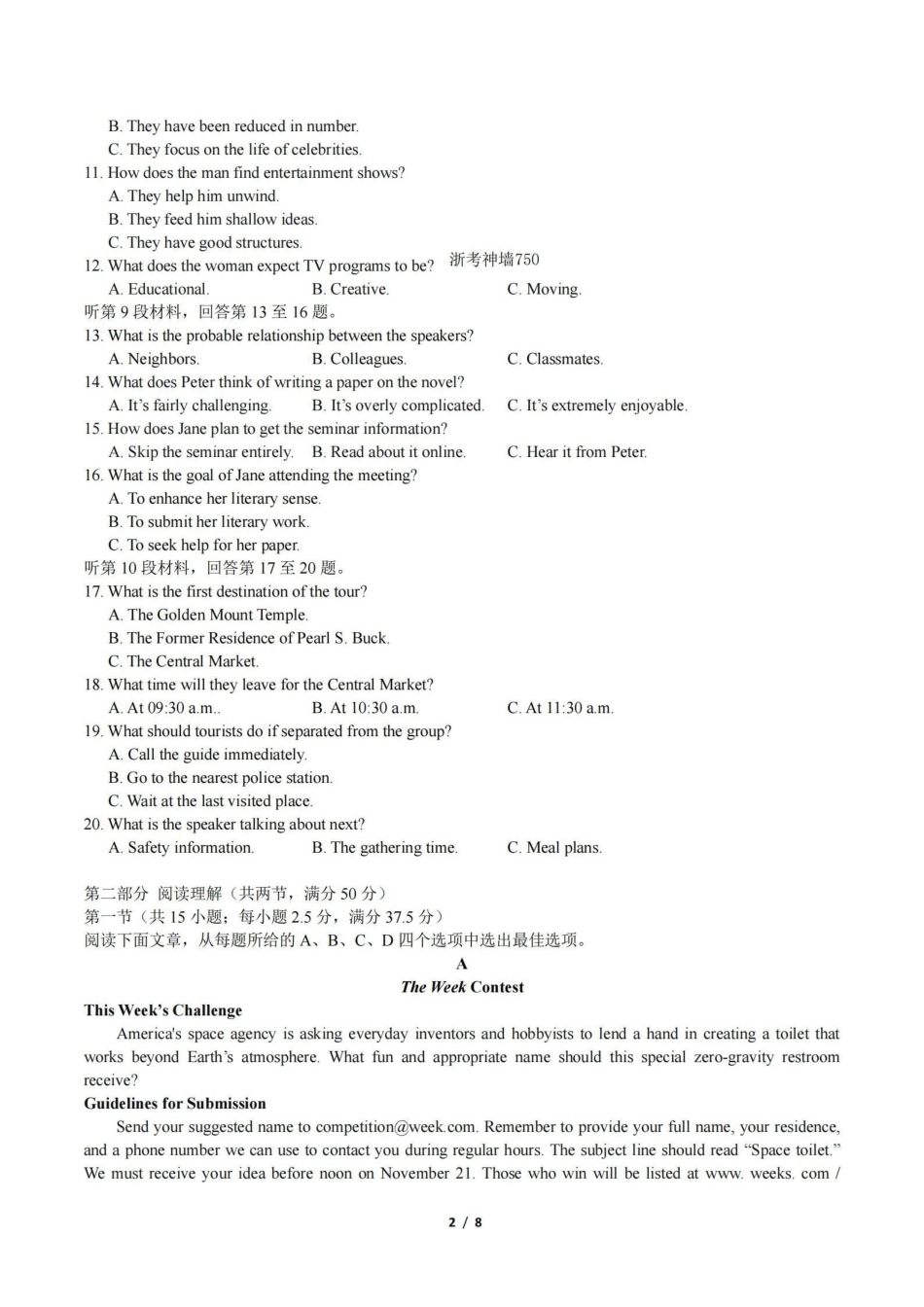 B. They have been reduced in number.
C. They focus on the life of celebrities.
11. How does the man find entertainment shows?
A. They help him unwind.
B. They feed him shallow ideas.
C. They have good structures.
12. What does the woman expect TV programs to be?
浙考神墙750
A. Educational.
B. Creative.
C. Moving.
听第9段材料，回答第13至16题。
13. What is the probable relationship between the speakers?
A. Neighbors.
B. Colleagues.
C. Classmates.
14. What does Peter think of writing a paper on the novel?
A. It's fairly challenging.
B. It's overly complicated.
C. It's extremely enjoyable.
15. How does Jane plan to get the seminar information?
A. Skip the seminar entirely.
B. Read about it online.
C. Hear it from Peter.
16. What is the goal of Jane attending the meeting?
A. To enhance her literary sense.
B. To submit her literary work.
C. To seek help for her paper.
听第10段材料，回答第17至20题。
17. What is the first destination of the tour?
A. The Golden Mount Temple.
B. The Former Residence of Pearl S. Buck.
C. The Central Market.
18. What time will they leave for the Central Market?
A. At 09:30 a.m..
B. At 10:30 a.m.
C. At 11:30 a.m.
19. What should tourists do if separated from the group?
A. Call the guide immediately.
B. Go to the nearest police station.
C. Wait at the last visited place.
20. What is the speaker talking about next?
A. Safety information.
B. The gathering time.
C. Meal plans.

第二部分 阅读理解（共两节，满分50分）
第一节（共15小题；每小题2.5分，满分37.5分）
阅读下面文章，从每题所给的A、B、C、D四个选项中选出最佳选项。

A
The Week Contest

This Week's Challenge

America's space agency is asking everyday inventors and hobbyists to lend a hand in creating a toilet that works beyond Earth's atmosphere. What fun and appropriate name should this special zero-gravity restroom receive?

Guidelines for Submission

Send your suggested name to competition@week.com. Remember to provide your full name, your residence, and a phone number we can use to contact you during regular hours. The subject line should read "Space toilet." We must receive your idea before noon on November 21. Those who win will be listed at www. weeks. com /

2 / 8